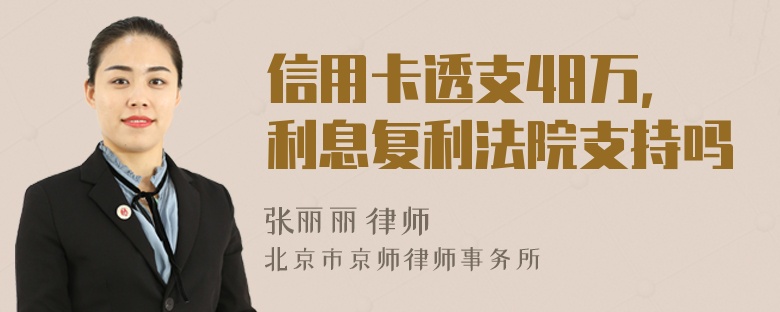 信用卡透支48万，
利息复利法院支持吗

张丽丽 律师
北京市京师律师事务所